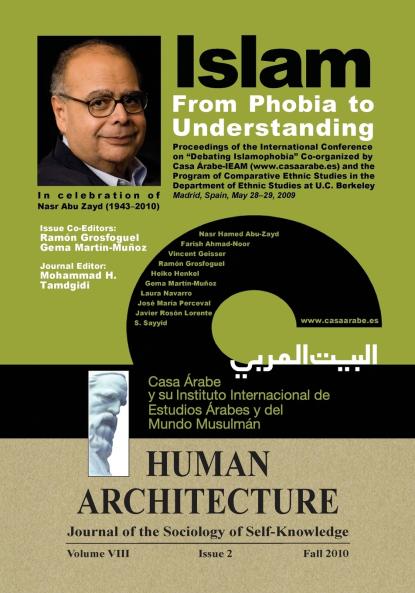 Islam

From Phobia to Understanding

Proceedings of the International Conference on "Debating Islamophobia" Co-organized by Casa Árabe-IEAM (www.casaarabe.es) and the Program of Comparative Ethnic Studies in the Department of Ethnic Studies at U.C. Berkeley

Madrid, Spain, May 28–29, 2009

In celebration of
Nasr Abu Zayd (1943–2010)

Issue Co-Editors:
Ramón Grosfoguel
Gema Martín-Muñoz

Journal Editor:
Mohammad H. Tamdgidi

Nasr Hamed Abu-Zayd
Farish Ahmad-Noor
Vincent Geisser
Ramón Grosfoguel
Heiko Henkel
Gema Martín-Muñoz
Laura Navarro
José María Perceval
Javier Rosón Lorente
S. Sayyid

www.casaarabe.es

البيت العربي

Casa Árabe
y su Instituto Internacional de Estudios Árabes y del Mundo Musulmán

HUMAN ARCHITECTURE

Journal of the Sociology of Self-Knowledge

Volume VIII Issue 2 Fall 2010